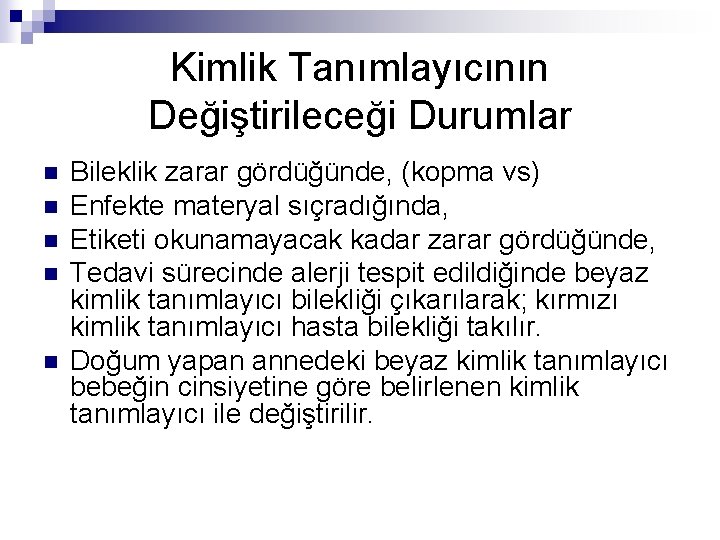 Kimlik Tanımlayıcının Değiştirileceği Durumlar

• Bileklik zarar gördüğünde, (kopma vs)
• Enfekte materyal sıçradığında,
• Etiketi okunamayacak kadar zarar gördüğünde,
• Tedavi sürecinde alerji tespit edildiğinde beyaz kimlik tanımlayıcı bilekliği çıkarılarak; kırmızı kimlik tanımlayıcı hasta bilekliği takılır.
• Doğum yapan annedeki beyaz kimlik tanımlayıcı bebeğin cinsiyetine göre belirlenen kimlik tanımlayıcı ile değiştirilir.